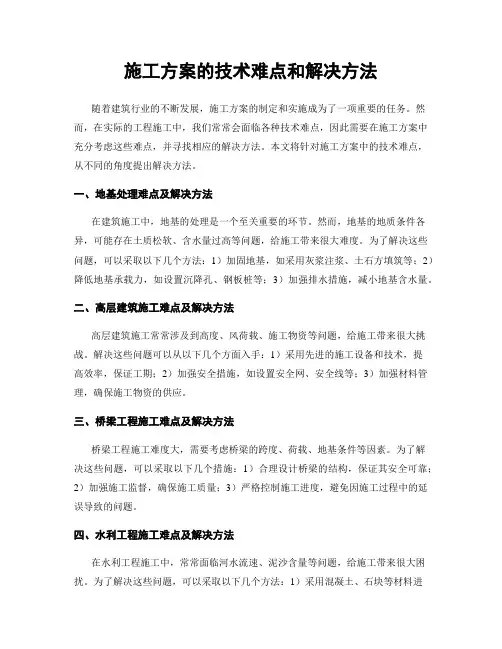 施工方案的技术难点和解决方法

随着建筑行业的不断发展，施工方案的制定和实施成为了一项重要的任务。然而，在实际的工程施工中，我们常常会面临各种技术难点，因此需要在施工方案中充分考虑这些难点，并寻找相应的解决方法。本文将针对施工方案中的技术难点，从不同的角度提出解决方法。

一、地基处理难点及解决方法

在建筑施工中，地基的处理是一个至关重要的环节。然而，地基的地质条件各异，可能存在土质松软、含水量过高等问题，给施工带来很大难度。为了解决这些问题，可以采取以下几个方法：1）加固地基，如采用灰浆注浆、土石方填筑等；2）降低地基承载力，如设置沉降孔、钢板桩等；3）加强排水措施，减小地基含水量。

二、高层建筑施工难点及解决方法

高层建筑施工常常涉及到高度、风荷载、施工物资等问题，给施工带来很大挑战。解决这些问题可以从以下几个方面入手：1）采用先进的施工设备和技术，提高效率，保证工期；2）加强安全措施，如设置安全网、安全线等；3）加强材料管理，确保施工物资的供应。

三、桥梁工程施工难点及解决方法

桥梁工程施工难度大，需要考虑桥梁的跨度、荷载、地基条件等因素。为了解决这些问题，可以采取以下几个措施：1）合理设计桥梁的结构，保证其安全可靠；2）加强施工监督，确保施工质量；3）严格控制施工进度，避免因施工过程中的延误导致的问题。

四、水利工程施工难点及解决方法

在水利工程施工中，常常面临河水流速、泥沙含量等问题，给施工带来很大困扰。为了解决这些问题，可以采取以下几个方法：1）采用混凝土、石块等材料进